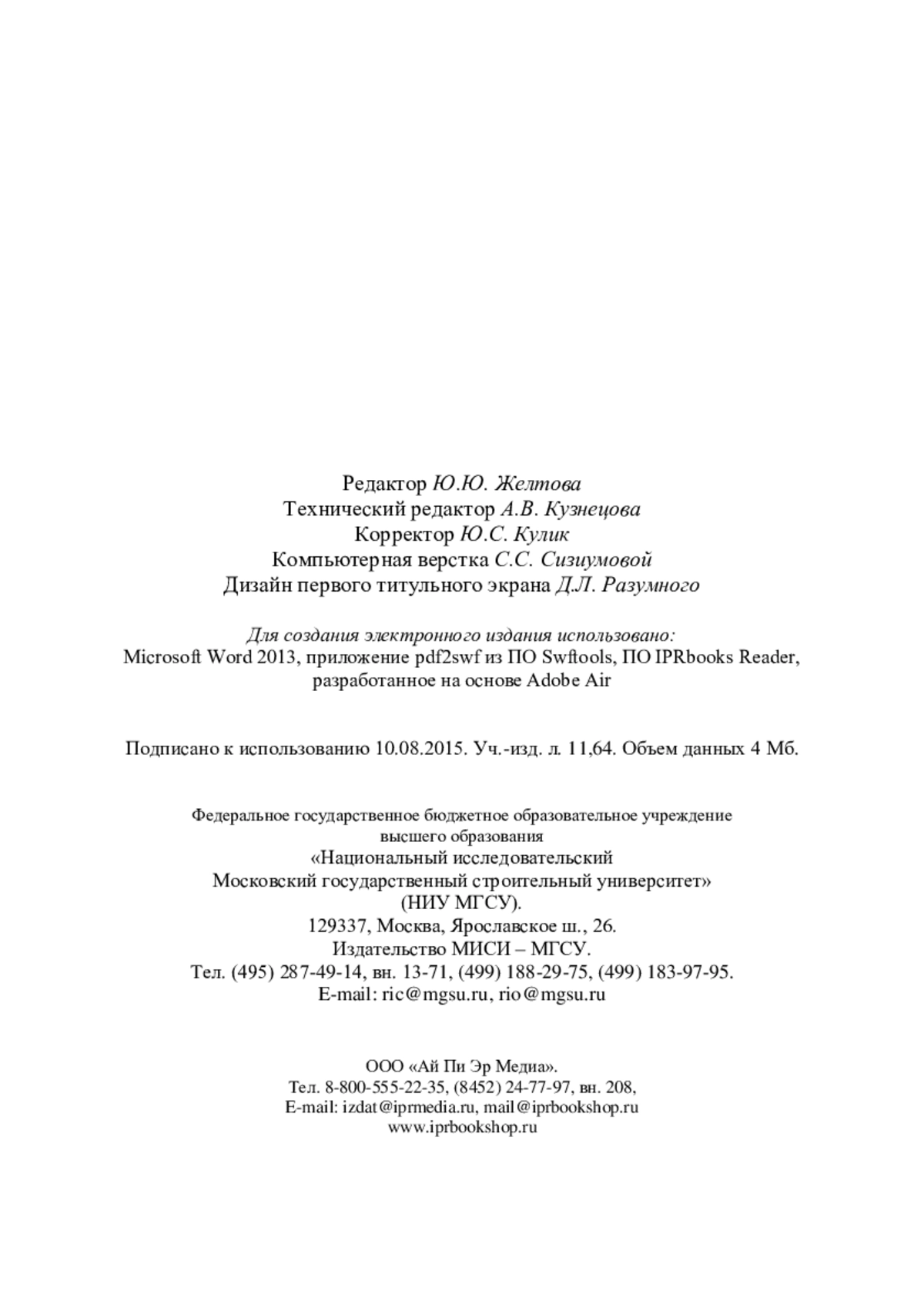 Редактор Ю.Ю. Желтова
Технический редактор А.В. Кузнецова
Корректор Ю.С. Кулик
Компьютерная верстка С.С. Сизиумовой
Дизайн первого титульного экрана Д.Л. Разумного

Для создания электронного издания использовано:
Microsoft Word 2013, приложение pdf2swf из ПО Swftools, ПО IPRbooks Reader, разработанное на основе Adobe Air

Подписано к использованию 10.08.2015. Уч.-изд. л. 11,64. Объем данных 4 Мб.

Федеральное государственное бюджетное образовательное учреждение
высшего образования
«Национальный исследовательский
Московский государственный строительный университет»
(НИУ МГСУ).
129337, Москва, Ярославское ш., 26.
Издательство МИСИ – МГСУ.
Тел. (495) 287-49-14, вн. 13-71, (499) 188-29-75, (499) 183-97-95.
E-mail: ric@mgsu.ru, rio@mgsu.ru

ООО «Ай Пи Эр Медиа».
Тел. 8-800-555-22-35, (8452) 24-77-97, вн. 208,
E-mail: izdat@iprmedia.ru, mail@iprbookshop.ru
www.iprbookshop.ru